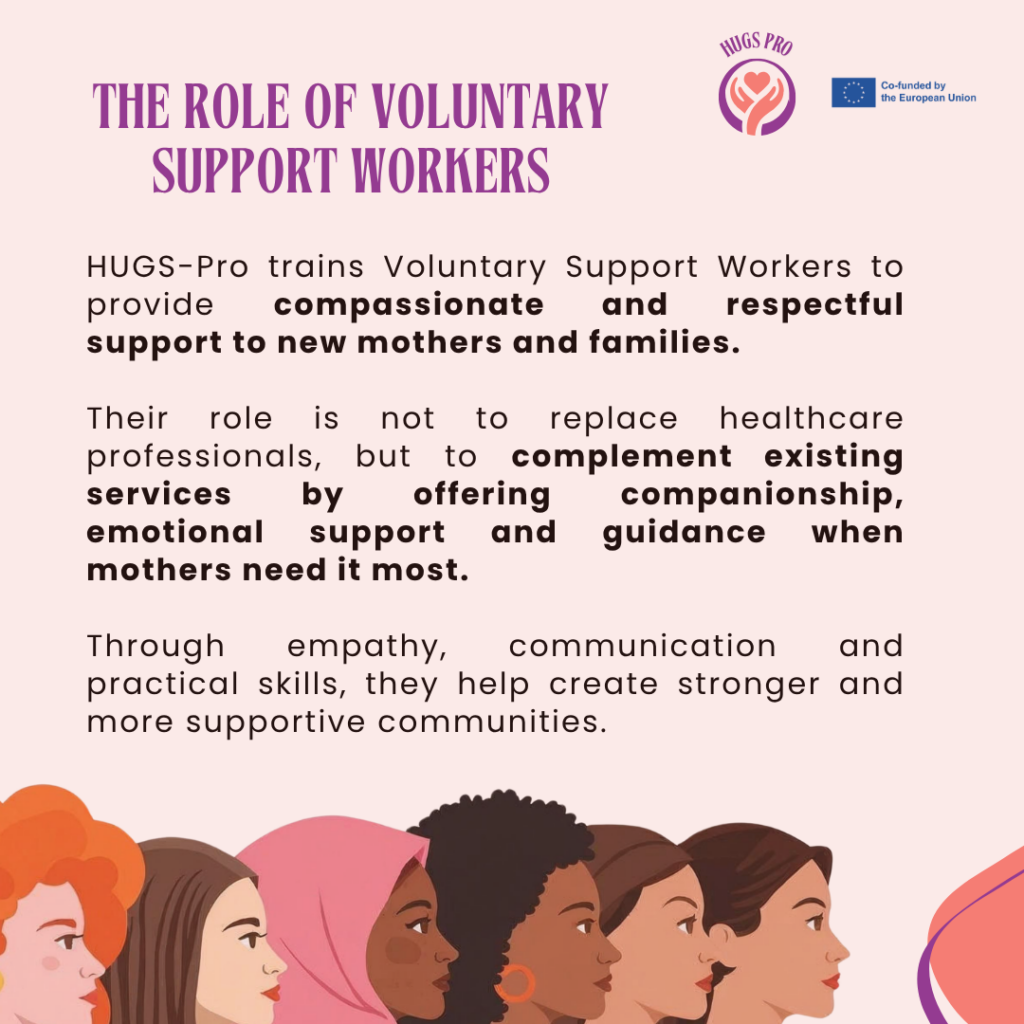 THE ROLE OF VOLUNTARY SUPPORT WORKERS

HUGS PRO

Co-funded by the European Union

HUGS-Pro trains Voluntary Support Workers to provide compassionate and respectful support to new mothers and families.

Their role is not to replace healthcare professionals, but to complement existing services by offering companionship, emotional support and guidance when mothers need it most.

Through empathy, communication and practical skills, they help create stronger and more supportive communities.